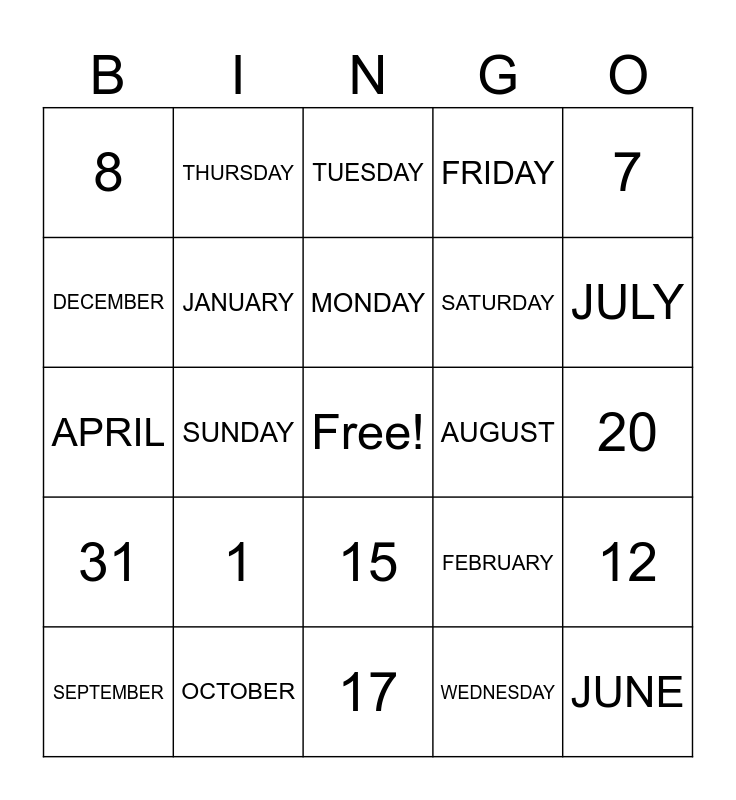 | B | I | N | G | O |
|---|---|---|---|---|
| 8 | THURSDAY | TUESDAY | FRIDAY | 7 |
| DECEMBER | JANUARY | MONDAY | SATURDAY | JULY |
| APRIL | SUNDAY | Free! | AUGUST | 20 |
| 31 | 1 | 15 | FEBRUARY | 12 |
| SEPTEMBER | OCTOBER | 17 | WEDNESDAY | JUNE |